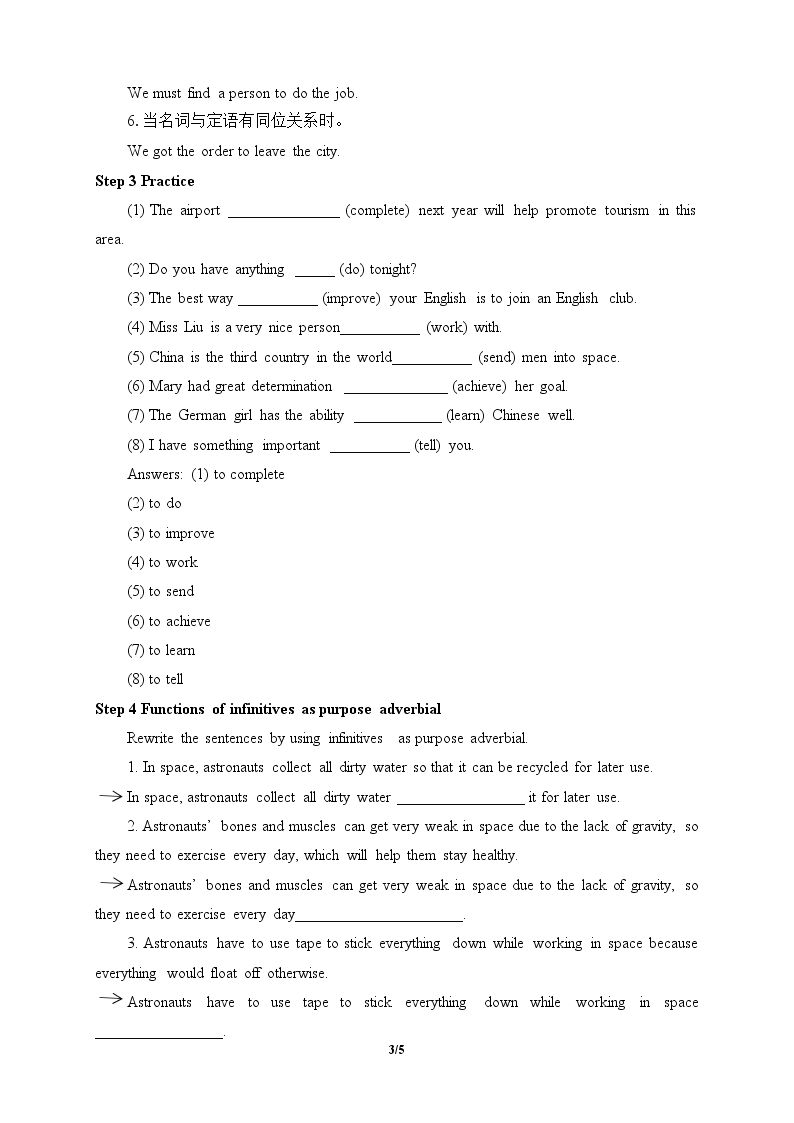 We must find a person to do the job.

6.当名词与定语有同位关系时。

We got the order to leave the city.

Step 3 Practice

(1) The airport ____ (complete) next year will help promote tourism in this area.

(2) Do you have anything ____ (do) tonight?

(3) The best way ____ (improve) your English is to join an English club.

(4) Miss Liu is a very nice person____ (work) with.

(5) China is the third country in the world____ (send) men into space.

(6) Mary had great determination ____ (achieve) her goal.

(7) The German girl has the ability ____ (learn) Chinese well.

(8) I have something important ____ (tell) you.

Answers: (1) to complete

(2) to do

(3) to improve

(4) to work

(5) to send

(6) to achieve

(7) to learn

(8) to tell

Step 4 Functions of infinitives as purpose adverbial

Rewrite the sentences by using infinitives as purpose adverbial.

1. In space, astronauts collect all dirty water so that it can be recycled for later use.

→ In space, astronauts collect all dirty water ____ it for later use.

2. Astronauts' bones and muscles can get very weak in space due to the lack of gravity, so they need to exercise every day, which will help them stay healthy.

→ Astronauts' bones and muscles can get very weak in space due to the lack of gravity, so they need to exercise every day____.

3. Astronauts have to use tape to stick everything down while working in space because everything would float off otherwise.

→ Astronauts have to use tape to stick everything down while working in space ____.

3/5